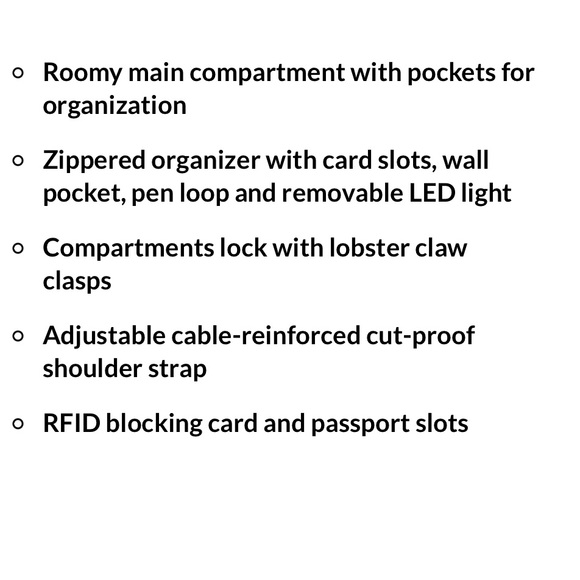 - Roomy main compartment with pockets for organization

- Zippered organizer with card slots, wall pocket, pen loop and removable LED light

- Compartments lock with lobster claw clasps

- Adjustable cable-reinforced cut-proof shoulder strap

- RFID blocking card and passport slots